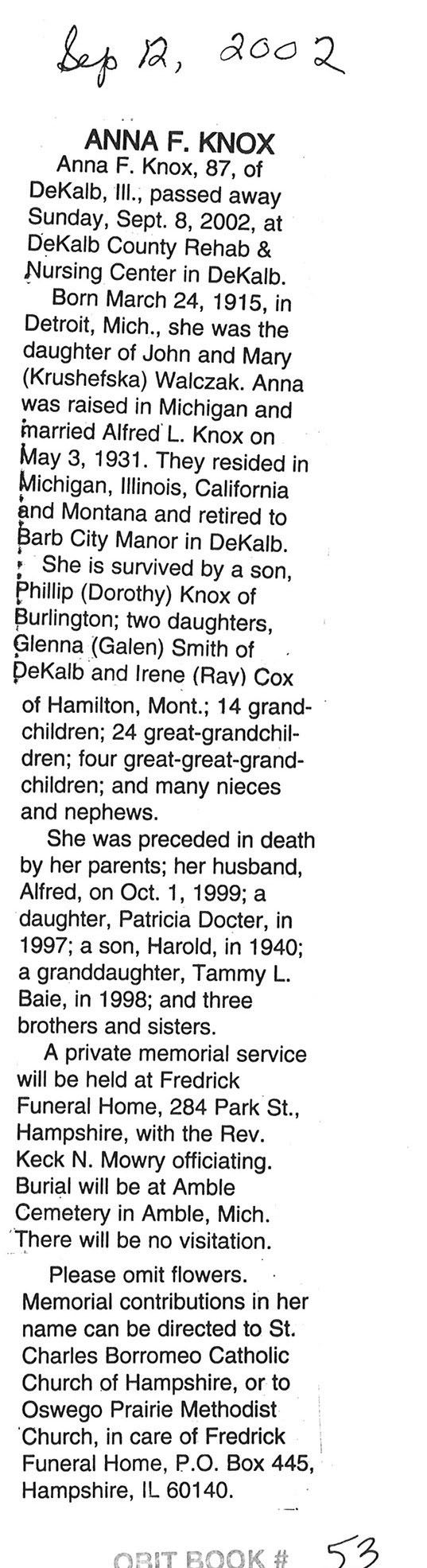 Sep 12, 2002

ANNA F. KNOX

Anna F. Knox, 87, of DeKalb, Ill., passed away Sunday, Sept. 8, 2002, at DeKalb County Rehab & Nursing Center in DeKalb.

Born March 24, 1915, in Detroit, Mich., she was the daughter of John and Mary (Krushefska) Walczak. Anna was raised in Michigan and married Alfred L. Knox on May 3, 1931. They resided in Michigan, Illinois, California and Montana and retired to Barb City Manor in DeKalb.

She is survived by a son, Phillip (Dorothy) Knox of Burlington; two daughters, Glenna (Galen) Smith of DeKalb and Irene (Ray) Cox of Hamilton, Mont.; 14 grandchildren; 24 great-grandchildren; four great-great-grandchildren; and many nieces and nephews.

She was preceded in death by her parents; her husband, Alfred, on Oct. 1, 1999; a daughter, Patricia Docter, in 1997; a son, Harold, in 1940; a granddaughter, Tammy L. Baie, in 1998; and three brothers and sisters.

A private memorial service will be held at Fredrick Funeral Home, 284 Park St., Hampshire, with the Rev. Keck N. Mowry officiating. Burial will be at Amble Cemetery in Amble, Mich. There will be no visitation.

Please omit flowers. Memorial contributions in her name can be directed to St. Charles Borromeo Catholic Church of Hampshire, or to Oswego Prairie Methodist Church, in care of Fredrick Funeral Home, P.O. Box 445, Hampshire, IL 60140.

OBIT BOOK # 53